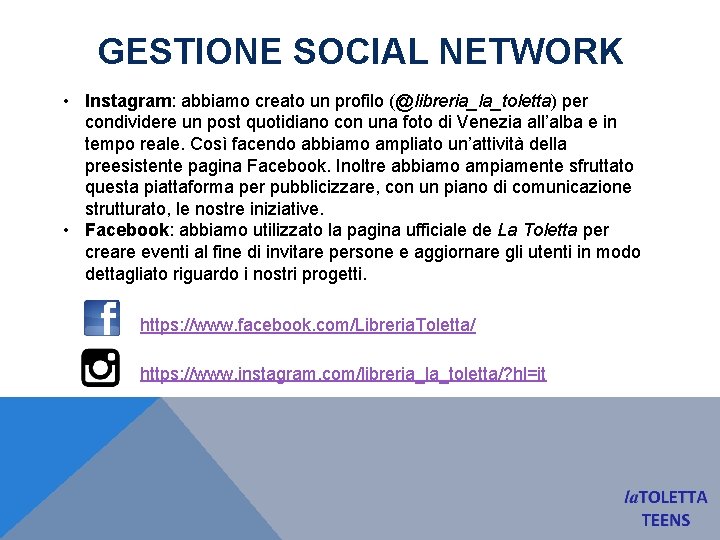 GESTIONE SOCIAL NETWORK

• Instagram: abbiamo creato un profilo (@libreria_la_toletta) per condividere un post quotidiano con una foto di Venezia all'alba e in tempo reale. Così facendo abbiamo ampliato un'attività della preesistente pagina Facebook. Inoltre abbiamo ampiamente sfruttato questa piattaforma per pubblicizzare, con un piano di comunicazione strutturato, le nostre iniziative.
• Facebook: abbiamo utilizzato la pagina ufficiale de La Toletta per creare eventi al fine di invitare persone e aggiornare gli utenti in modo dettagliato riguardo i nostri progetti.

https://www.facebook.com/LibreriaToletta/

https://www.instagram.com/libreria_la_toletta/?hl=it

laTOLETTA
TEENS